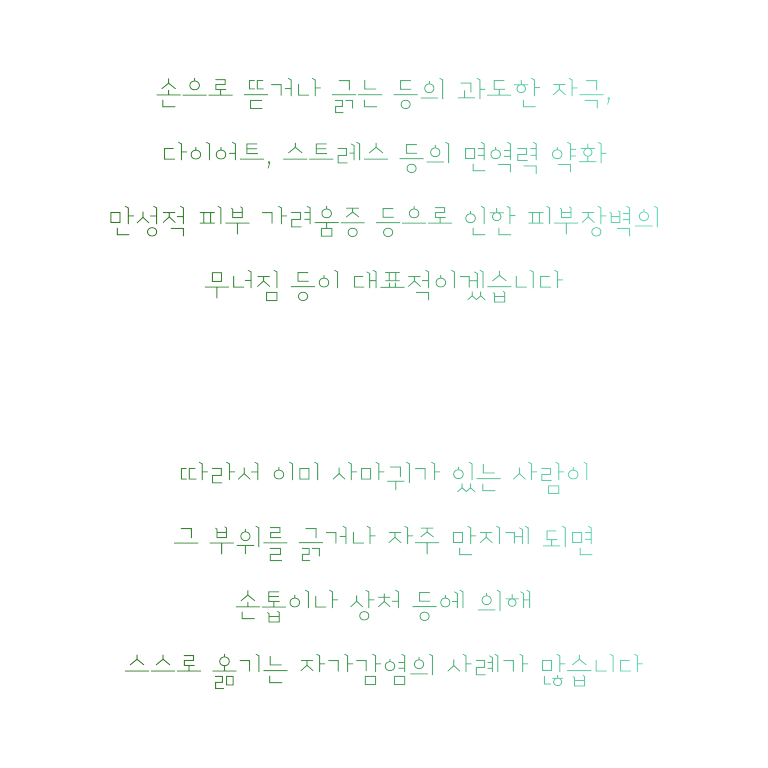 손으로 뜯거나 긁는 등의 과도한 자극,

다이어트, 스트레스 등의 면역력 약화

만성적 피부 가려움증 등으로 인한 피부장벽의

무너짐 등이 대표적이겠습니다

따라서 이미 사마귀가 있는 사람이

그 부위를 긁거나 자주 만지게 되면

손톱이나 상처 등에 의해

스스로 옮기는 자가감염의 사례가 많습니다